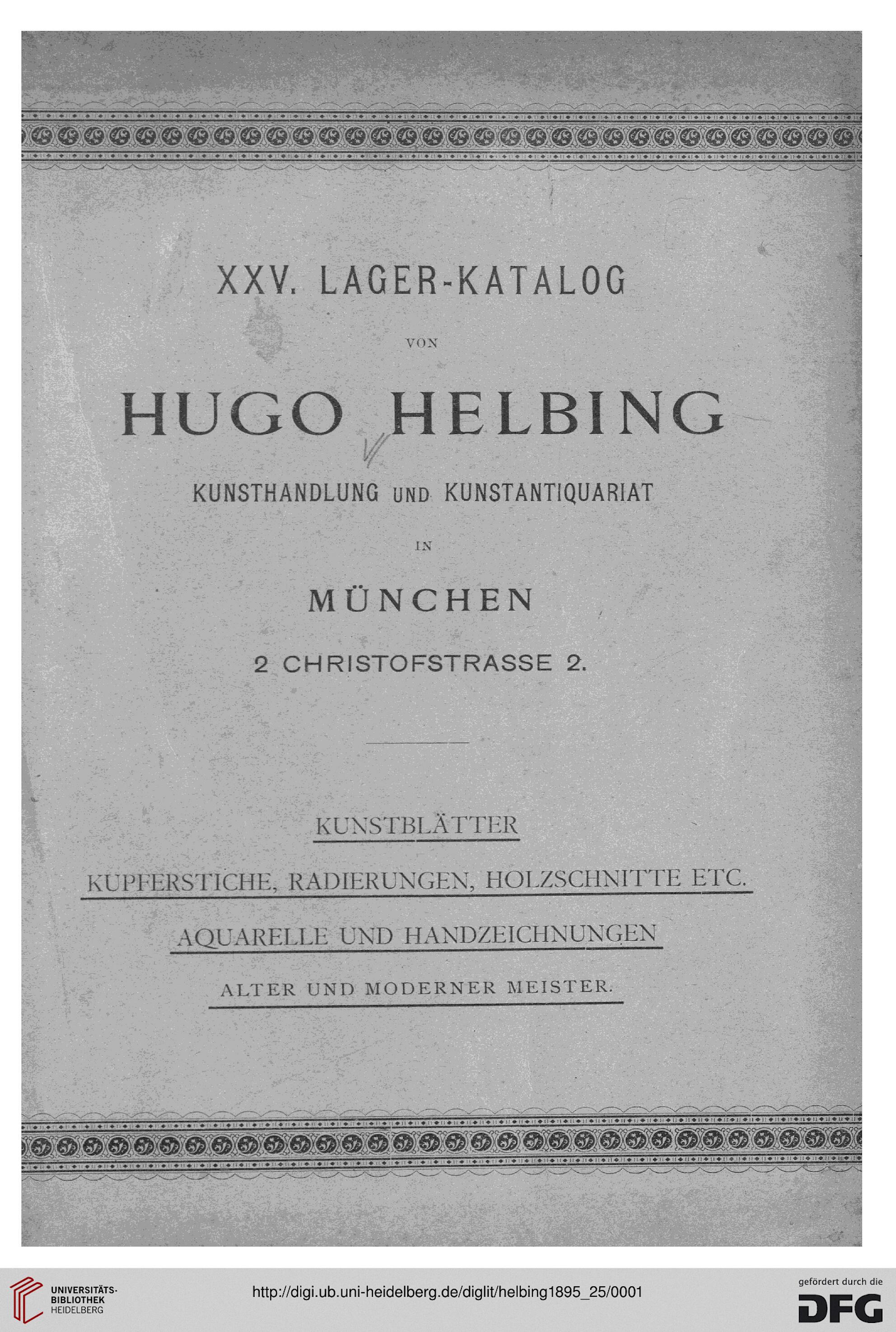 XXV. LAGER-KATALOG

VON

HUGO HELBING

KUNSTHANDLUNG UND KUNSTANTIQUARIAT

IN

MÜNCHEN

2 CHRISTOFSTRASSE 2.

KUNSTBLÄTTER

KUPFERSTICHE, RADIERUNGEN, HOLZSCHNITTE ETC.

AQUARELLE UND HANDZEICHNUNGEN

ALTER UND MODERNER MEISTER.

UNIVERSITÄTS-BIBLIOTHEK HEIDELBERG

http://digi.ub.uni-heidelberg.de/diglit/helbing1895_25/0001

gefördert durch die DFG